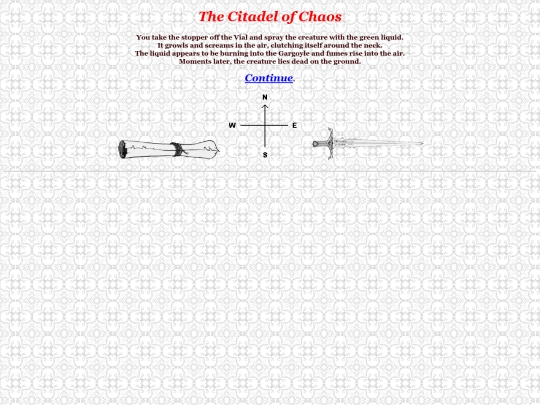 The Citadel of Chaos

You take the stopper off the Vial and spray the creature with the green liquid. It growls and screams in the air, clutching itself around the neck. The liquid appears to be burning into the Gargoyle and fumes rise into the air. Moments later, the creature lies dead on the ground.

Continue.

N
W
E
S